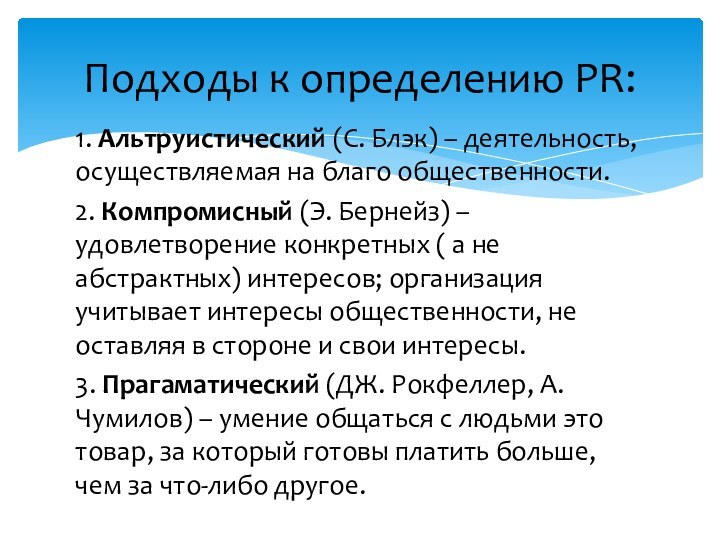 Подходы к определению PR:

1. Альтруистический (С. Блэк) – деятельность, осуществляемая на благо общественности.

2. Компромисный (Э. Бернейз) – удовлетворение конкретных ( а не абстрактных) интересов; организация учитывает интересы общественности, не оставляя в стороне и свои интересы.

3. Прагаматический (ДЖ. Рокфеллер, А. Чумилов) – умение общаться с людьми это товар, за который готовы платить больше, чем за что-либо другое.